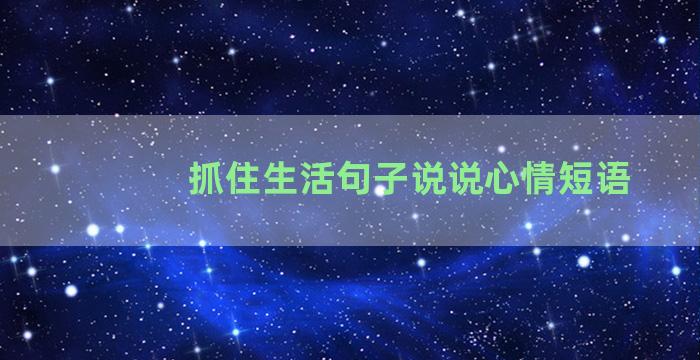 抓住生活句子说说心情短语